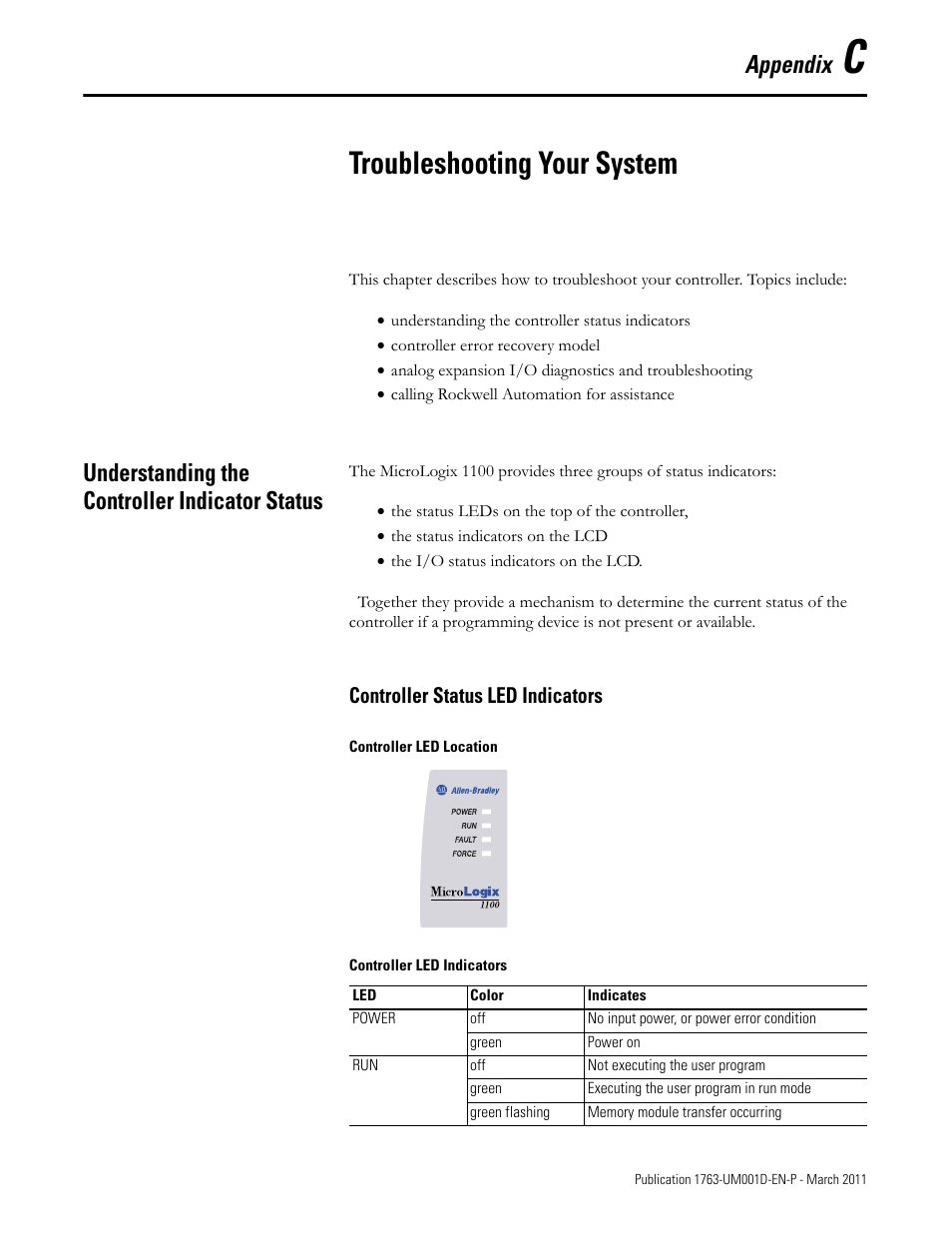 Appendix C

Troubleshooting Your System

This chapter describes how to troubleshoot your controller. Topics include:

• understanding the controller status indicators
• controller error recovery model
• analog expansion I/O diagnostics and troubleshooting
• calling Rockwell Automation for assistance

Understanding the Controller Indicator Status

The MicroLogix 1100 provides three groups of status indicators:

• the status LEDs on the top of the controller,
• the status indicators on the LCD
• the I/O status indicators on the LCD.

Together they provide a mechanism to determine the current status of the controller if a programming device is not present or available.

Controller Status LED Indicators

Controller LED Location

Allen-Bradley
POWER
RUN
FAULT
FORCE
MicroLogix
1100

Controller LED Indicators

| LED | Color | Indicates |
|---|---|---|
| POWER | off | No input power, or power error condition |
| | green | Power on |
| RUN | off | Not executing the user program |
| | green | Executing the user program in run mode |
| | green flashing | Memory module transfer occurring |

Publication 1763-UM001D-EN-P - March 2011